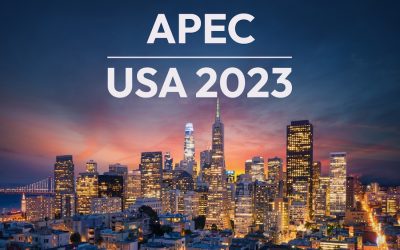 APEC

USA 2023